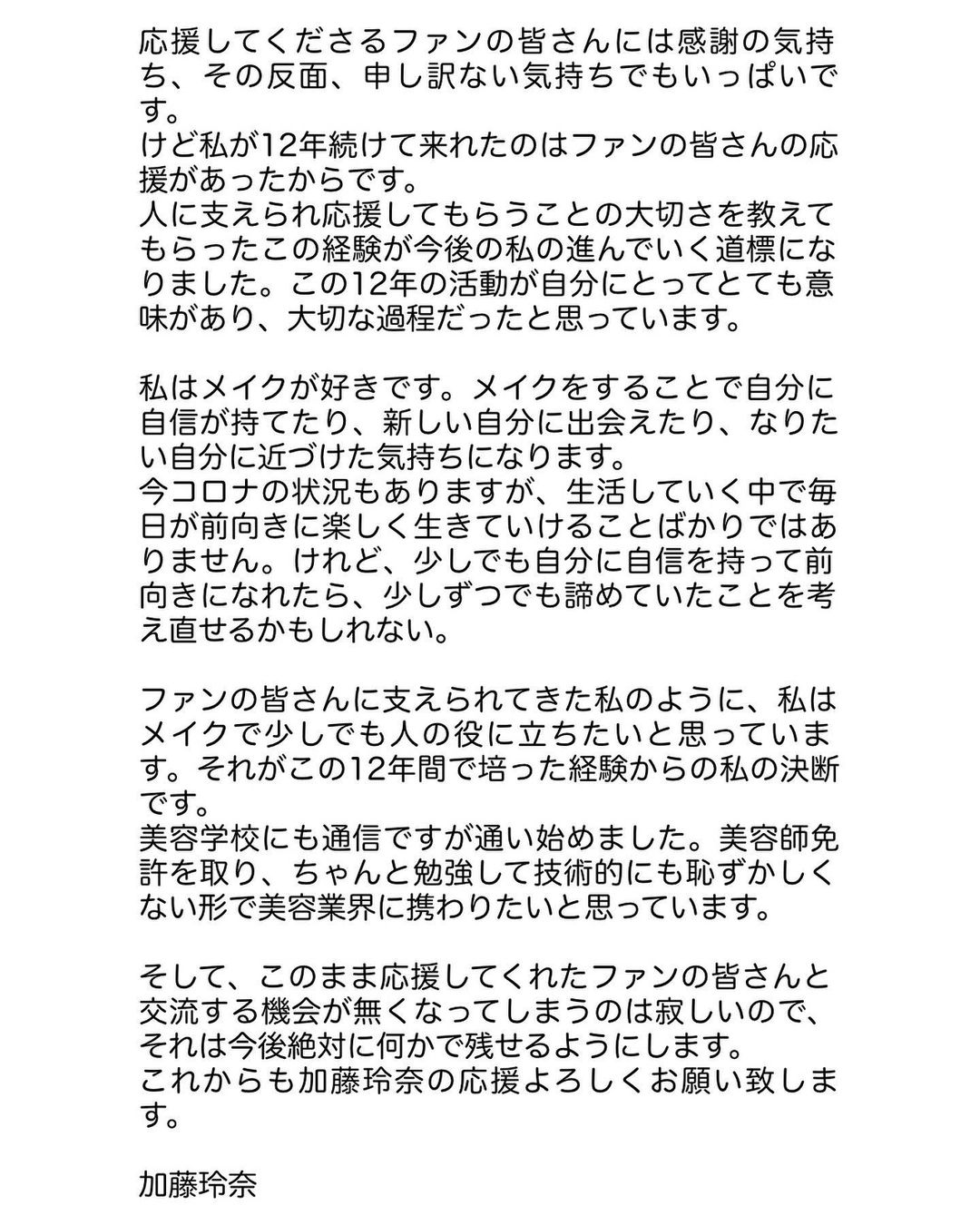 応援してくださるファンの皆さんには感謝の気持ち、その反面、申し訳ない気持ちでもいっぱいです。
けど私が12年続けて来れたのはファンの皆さんの応援があったからです。
人に支えられ応援してもらうことの大切さを教えてもらったこの経験が今後の私の進んでいく道標になりました。この12年の活動が自分にとってとても意味があり、大切な過程だったと思っています。

私はメイクが好きです。メイクをすることで自分に自信が持てたり、新しい自分に出会えたり、なりたい自分に近づけた気持ちになります。
今コロナの状況もありますが、生活していく中で毎日が前向きに楽しく生きていけることばかりではありません。けれど、少しでも自分に自信を持って前向きになれたら、少しずつでも諦めていたことを考え直せるかもしれない。

ファンの皆さんに支えられてきた私のように、私はメイクで少しでも人の役に立ちたいと思っています。それがこの12年間で培った経験からの私の決断です。
美容学校にも通信ですが通い始めました。美容師免許を取り、ちゃんと勉強して技術的にも恥ずかしくない形で美容業界に携わりたいと思っています。

そして、このまま応援してくれたファンの皆さんと交流する機会が無くなってしまうのは寂しいので、それは今後絶対に何かで残せるようにします。
これからも加藤玲奈の応援よろしくお願い致します。

加藤玲奈